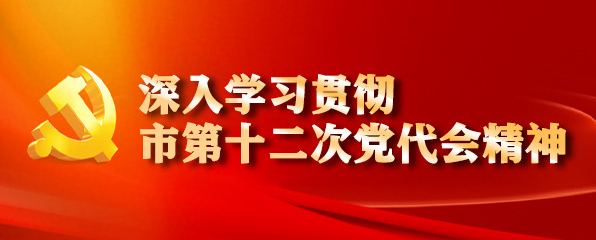 深入学习贯彻
市第十二次党代会精神